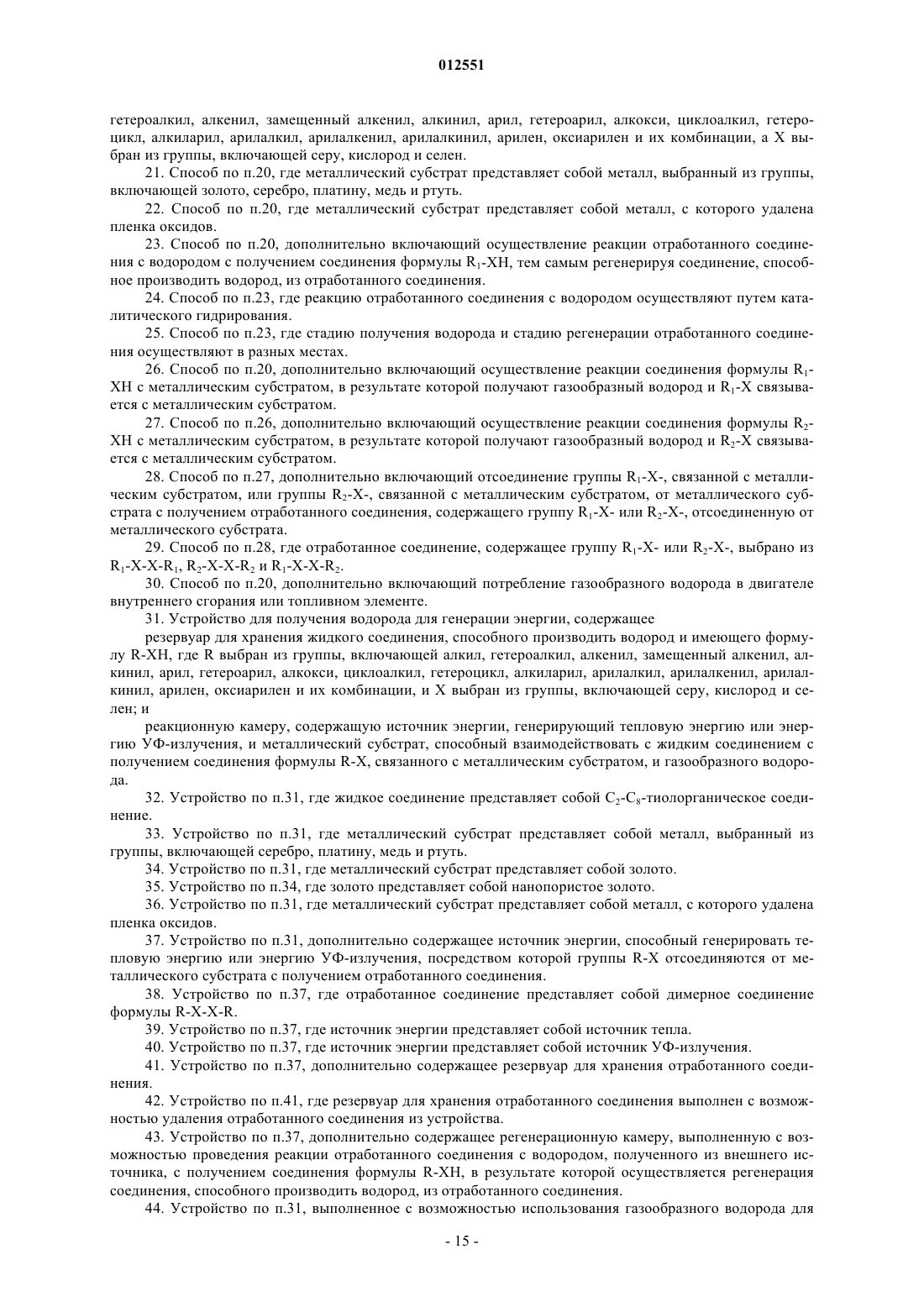 012551

гетероалкил, алкенил, замещенный алкенил, алкинил, арил, гетероарил, алкокси, циклоалкил, гетероцикл, алкиларил, арилалкил, арилалкенил, арилалкинил, арилен, оксиарилен и их комбинации, а X выбран из группы, включающей серу, кислород и селен.

21. Способ по п.20, где металлический субстрат представляет собой металл, выбранный из группы, включающей золото, серебро, платину, медь и ртуть.

22. Способ по п.20, где металлический субстрат представляет собой металл, с которого удалена пленка оксидов.

23. Способ по п.20, дополнительно включающий осуществление реакции отработанного соединения с водородом с получением соединения формулы $R_1$-XH, тем самым регенерируя соединение, способное производить водород, из отработанного соединения.

24. Способ по п.23, где реакцию отработанного соединения с водородом осуществляют путем каталитического гидрирования.

25. Способ по п.23, где стадию получения водорода и стадию регенерации отработанного соединения осуществляют в разных местах.

26. Способ по п.20, дополнительно включающий осуществление реакции соединения формулы $R_1$-XH с металлическим субстратом, в результате которой получают газообразный водород и $R_1$-X связывается с металлическим субстратом.

27. Способ по п.26, дополнительно включающий осуществление реакции соединения формулы $R_2$-XH с металлическим субстратом, в результате которой получают газообразный водород и $R_2$-X связывается с металлическим субстратом.

28. Способ по п.27, дополнительно включающий отсоединение группы $R_1$-X-, связанной с металлическим субстратом, или группы $R_2$-X-, связанной с металлическим субстратом, от металлического субстрата с получением отработанного соединения, содержащего группу $R_1$-X- или $R_2$-X-, отсоединенную от металлического субстрата.

29. Способ по п.28, где отработанное соединение, содержащее группу $R_1$-X- или $R_2$-X-, выбрано из $R_1$-X-X-$R_1$, $R_2$-X-X-$R_2$ и $R_1$-X-X-$R_2$.

30. Способ по п.20, дополнительно включающий потребление газообразного водорода в двигателе внутреннего сгорания или топливном элементе.

31. Устройство для получения водорода для генерации энергии, содержащее

резервуар для хранения жидкого соединения, способного производить водород и имеющего формулу R-XH, где R выбран из группы, включающей алкил, гетероалкил, алкенил, замещенный алкенил, алкинил, арил, гетероарил, алкокси, циклоалкил, гетероцикл, алкиларил, арилалкил, арилалкенил, арилалкинил, арилен, оксиарилен и их комбинации, и X выбран из группы, включающей серу, кислород и селен; и

реакционную камеру, содержащую источник энергии, генерирующий тепловую энергию или энергию УФ-излучения, и металлический субстрат, способный взаимодействовать с жидким соединением с получением соединения формулы R-X, связанного с металлическим субстратом, и газообразного водорода.

32. Устройство по п.31, где жидкое соединение представляет собой $C_2$-$C_8$-тиолорганическое соединение.

33. Устройство по п.31, где металлический субстрат представляет собой металл, выбранный из группы, включающей серебро, платину, медь и ртуть.

34. Устройство по п.31, где металлический субстрат представляет собой золото.

35. Устройство по п.34, где золото представляет собой нанопористое золото.

36. Устройство по п.31, где металлический субстрат представляет собой металл, с которого удалена пленка оксидов.

37. Устройство по п.31, дополнительно содержащее источник энергии, способный генерировать тепловую энергию или энергию УФ-излучения, посредством которой группы R-X отсоединяются от металлического субстрата с получением отработанного соединения.

38. Устройство по п.37, где отработанное соединение представляет собой димерное соединение формулы R-X-X-R.

39. Устройство по п.37, где источник энергии представляет собой источник тепла.

40. Устройство по п.37, где источник энергии представляет собой источник УФ-излучения.

41. Устройство по п.37, дополнительно содержащее резервуар для хранения отработанного соединения.

42. Устройство по п.41, где резервуар для хранения отработанного соединения выполнен с возможностью удаления отработанного соединения из устройства.

43. Устройство по п.37, дополнительно содержащее регенерационную камеру, выполненную с возможностью проведения реакции отработанного соединения с водородом, полученного из внешнего источника, с получением соединения формулы R-XH, в результате которой осуществляется регенерация соединения, способного производить водород, из отработанного соединения.

44. Устройство по п.31, выполненное с возможностью использования газообразного водорода для

- 15 -